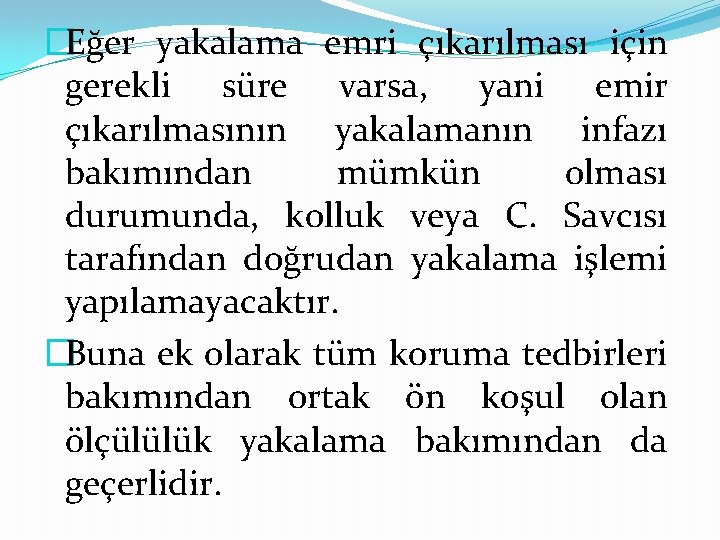 Eğer yakalama emri çıkarılması için gerekli süre varsa, yani emir çıkarılmasının yakalamanın infazı bakımından mümkün olması durumunda, kolluk veya C. Savcısı tarafından doğrudan yakalama işlemi yapılamayacaktır.

Buna ek olarak tüm koruma tedbirleri bakımından ortak ön koşul olan ölçülülük yakalama bakımından da geçerlidir.